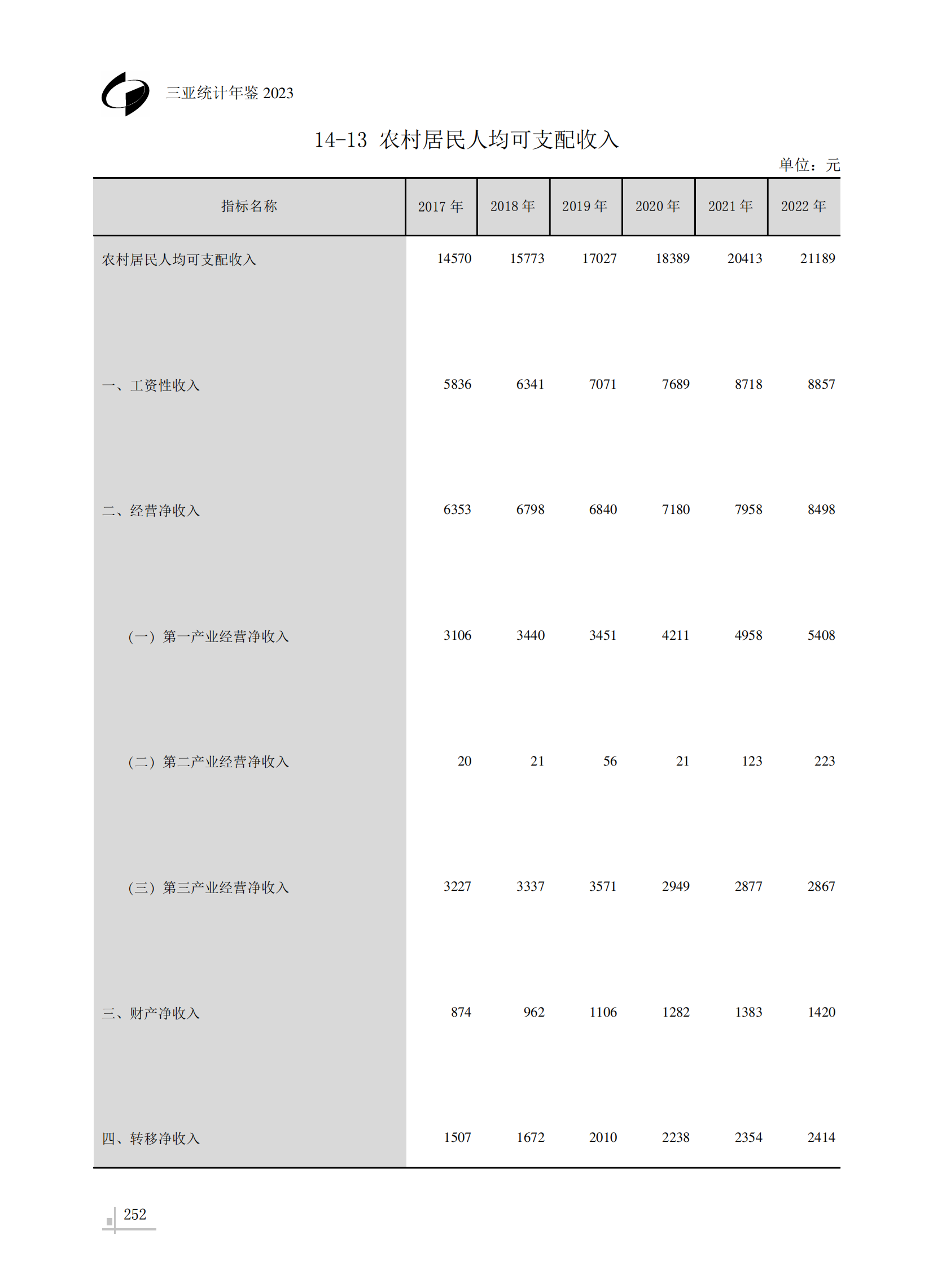 三亚统计年鉴 2023

14-13 农村居民人均可支配收入

单位：元

| 指标名称 | 2017 年 | 2018 年 | 2019 年 | 2020 年 | 2021 年 | 2022 年 |
|---|---|---|---|---|---|---|
| 农村居民人均可支配收入 | 14570 | 15773 | 17027 | 18389 | 20413 | 21189 |
| 一、工资性收入 | 5836 | 6341 | 7071 | 7689 | 8718 | 8857 |
| 二、经营净收入 | 6353 | 6798 | 6840 | 7180 | 7958 | 8498 |
| （一）第一产业经营净收入 | 3106 | 3440 | 3451 | 4211 | 4958 | 5408 |
| （二）第二产业经营净收入 | 20 | 21 | 56 | 21 | 123 | 223 |
| （三）第三产业经营净收入 | 3227 | 3337 | 3571 | 2949 | 2877 | 2867 |
| 三、财产净收入 | 874 | 962 | 1106 | 1282 | 1383 | 1420 |
| 四、转移净收入 | 1507 | 1672 | 2010 | 2238 | 2354 | 2414 |

252